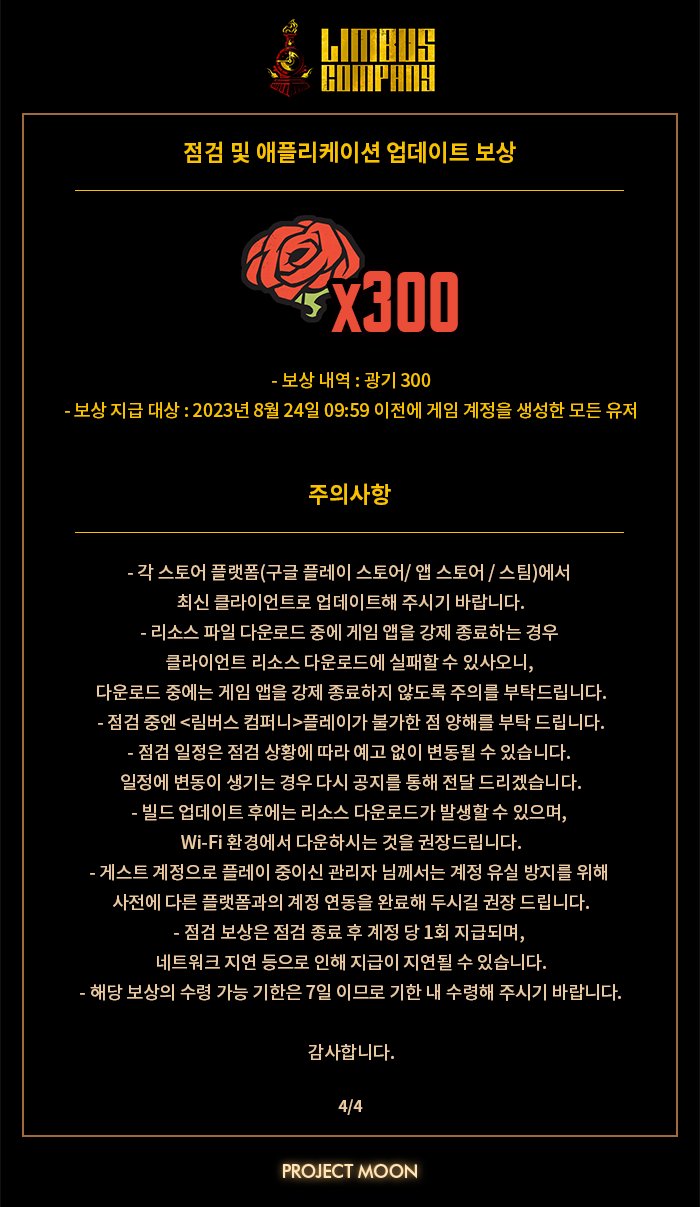 LIMBUS COMPANY

점검 및 애플리케이션 업데이트 보상

x300

- 보상 내역 : 광기 300
- 보상 지급 대상 : 2023년 8월 24일 09:59 이전에 게임 계정을 생성한 모든 유저

주의사항

- 각 스토어 플랫폼(구글 플레이 스토어/ 앱 스토어 / 스팀)에서 최신 클라이언트로 업데이트해 주시기 바랍니다.
- 리소스 파일 다운로드 중에 게임 앱을 강제 종료하는 경우 클라이언트 리소스 다운로드에 실패할 수 있사오니, 다운로드 중에는 게임 앱을 강제 종료하지 않도록 주의를 부탁드립니다.
- 점검 중엔 <림버스 컴퍼니>플레이가 불가한 점 양해를 부탁 드립니다.
- 점검 일정은 점검 상황에 따라 예고 없이 변동될 수 있습니다. 일정에 변동이 생기는 경우 다시 공지를 통해 전달 드리겠습니다.
- 빌드 업데이트 후에는 리소스 다운로드가 발생할 수 있으며, Wi-Fi 환경에서 다운하시는 것을 권장드립니다.
- 게스트 계정으로 플레이 중이신 관리자 님께서는 계정 유실 방지를 위해 사전에 다른 플랫폼과의 계정 연동을 완료해 두시길 권장 드립니다.
- 점검 보상은 점검 종료 후 계정 당 1회 지급되며, 네트워크 지연 등으로 인해 지급이 지연될 수 있습니다.
- 해당 보상의 수령 가능 기한은 7일 이므로 기한 내 수령해 주시기 바랍니다.

감사합니다.

4/4

PROJECT MOON